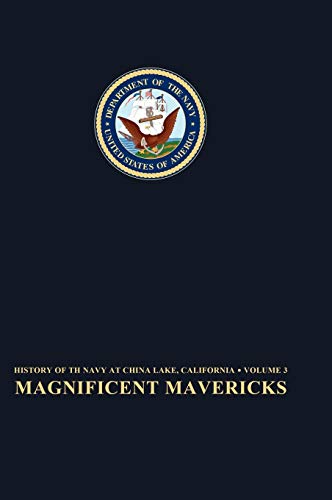 DEPARTMENT OF THE NAVY
UNITED STATES OF AMERICA

HISTORY OF TH NAVY AT CHINA LAKE, CALIFORNIA • VOLUME 3
MAGNIFICENT MAVERICKS